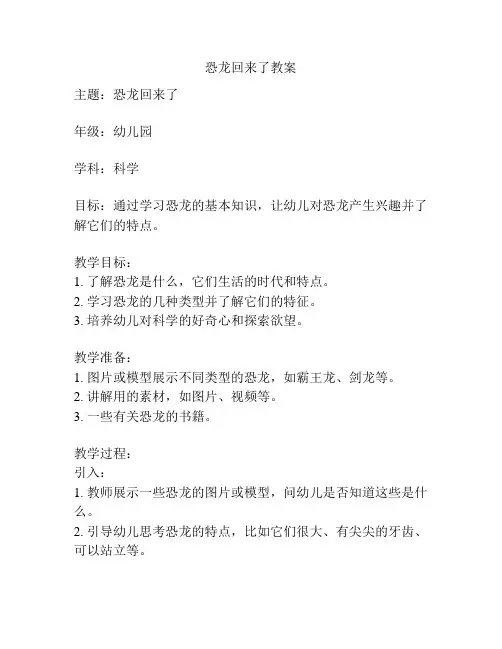 恐龙回来了教案

主题：恐龙回来了

年级：幼儿园

学科：科学

目标：通过学习恐龙的基本知识，让幼儿对恐龙产生兴趣并了解它们的特点。

教学目标：
1. 了解恐龙是什么，它们生活的时代和特点。
2. 学习恐龙的几种类型并了解它们的特征。
3. 培养幼儿对科学的好奇心和探索欲望。

教学准备：
1. 图片或模型展示不同类型的恐龙，如霸王龙、剑龙等。
2. 讲解用的素材，如图片、视频等。
3. 一些有关恐龙的书籍。

教学过程：
引入：
1. 教师展示一些恐龙的图片或模型，问幼儿是否知道这些是什么。
2. 引导幼儿思考恐龙的特点，比如它们很大、有尖尖的牙齿、可以站立等。